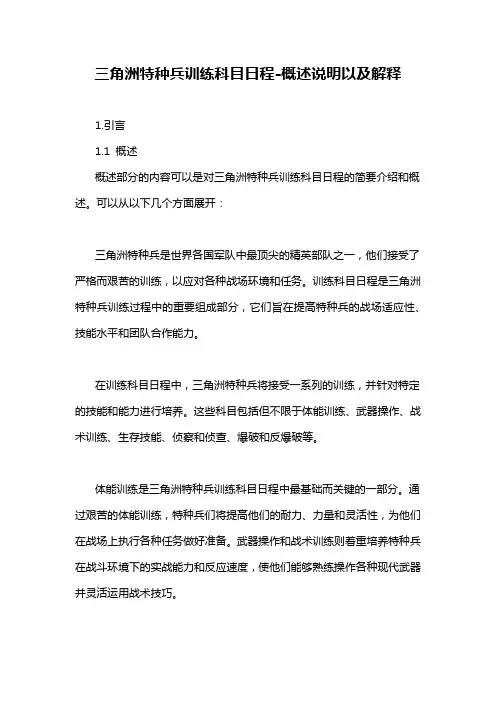 三角洲特种兵训练科目日程-概述说明以及解释

1.引言

1.1 概述

概述部分的内容可以是对三角洲特种兵训练科目日程的简要介绍和概述。可以从以下几个方面展开：

三角洲特种兵是世界各国军队中最顶尖的精英部队之一，他们接受了严格而艰苦的训练，以应对各种战场环境和任务。训练科目日程是三角洲特种兵训练过程中的重要组成部分，它们旨在提高特种兵的战场适应性、技能水平和团队合作能力。

在训练科目日程中，三角洲特种兵将接受一系列的训练，并针对特定的技能和能力进行培养。这些科目包括但不限于体能训练、武器操作、战术训练、生存技能、侦察和侦查、爆破和反爆破等。

体能训练是三角洲特种兵训练科目日程中最基础而关键的一部分。通过艰苦的体能训练，特种兵们将提高他们的耐力、力量和灵活性，为他们在战场上执行各种任务做好准备。武器操作和战术训练则着重培养特种兵在战斗环境下的实战能力和反应速度，使他们能够熟练操作各种现代武器并灵活运用战术技巧。